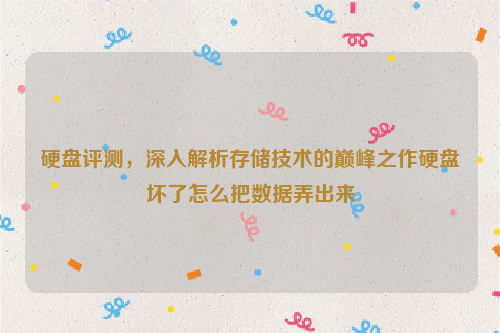 硬盘评测，深入解析存储技术的巅峰之作硬盘坏了怎么把数据弄出来